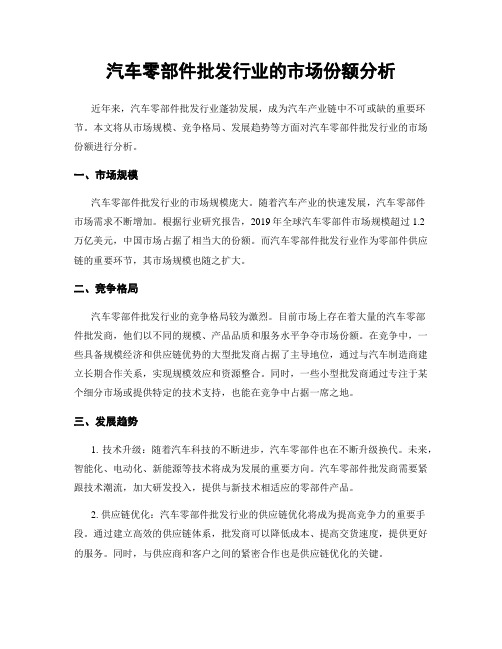 汽车零部件批发行业的市场份额分析

近年来，汽车零部件批发行业蓬勃发展，成为汽车产业链中不可或缺的重要环节。本文将从市场规模、竞争格局、发展趋势等方面对汽车零部件批发行业的市场份额进行分析。

一、市场规模

汽车零部件批发行业的市场规模庞大。随着汽车产业的快速发展，汽车零部件市场需求不断增加。根据行业研究报告，2019年全球汽车零部件市场规模超过1.2万亿美元，中国市场占据了相当大的份额。而汽车零部件批发行业作为零部件供应链的重要环节，其市场规模也随之扩大。

二、竞争格局

汽车零部件批发行业的竞争格局较为激烈。目前市场上存在着大量的汽车零部件批发商，他们以不同的规模、产品品质和服务水平争夺市场份额。在竞争中，一些具备规模经济和供应链优势的大型批发商占据了主导地位，通过与汽车制造商建立长期合作关系，实现规模效应和资源整合。同时，一些小型批发商通过专注于某个细分市场或提供特定的技术支持，也能在竞争中占据一席之地。

三、发展趋势

1. 技术升级：随着汽车科技的不断进步，汽车零部件也在不断升级换代。未来，智能化、电动化、新能源等技术将成为发展的重要方向。汽车零部件批发商需要紧跟技术潮流，加大研发投入，提供与新技术相适应的零部件产品。

2. 供应链优化：汽车零部件批发行业的供应链优化将成为提高竞争力的重要手段。通过建立高效的供应链体系，批发商可以降低成本、提高交货速度，提供更好的服务。同时，与供应商和客户之间的紧密合作也是供应链优化的关键。